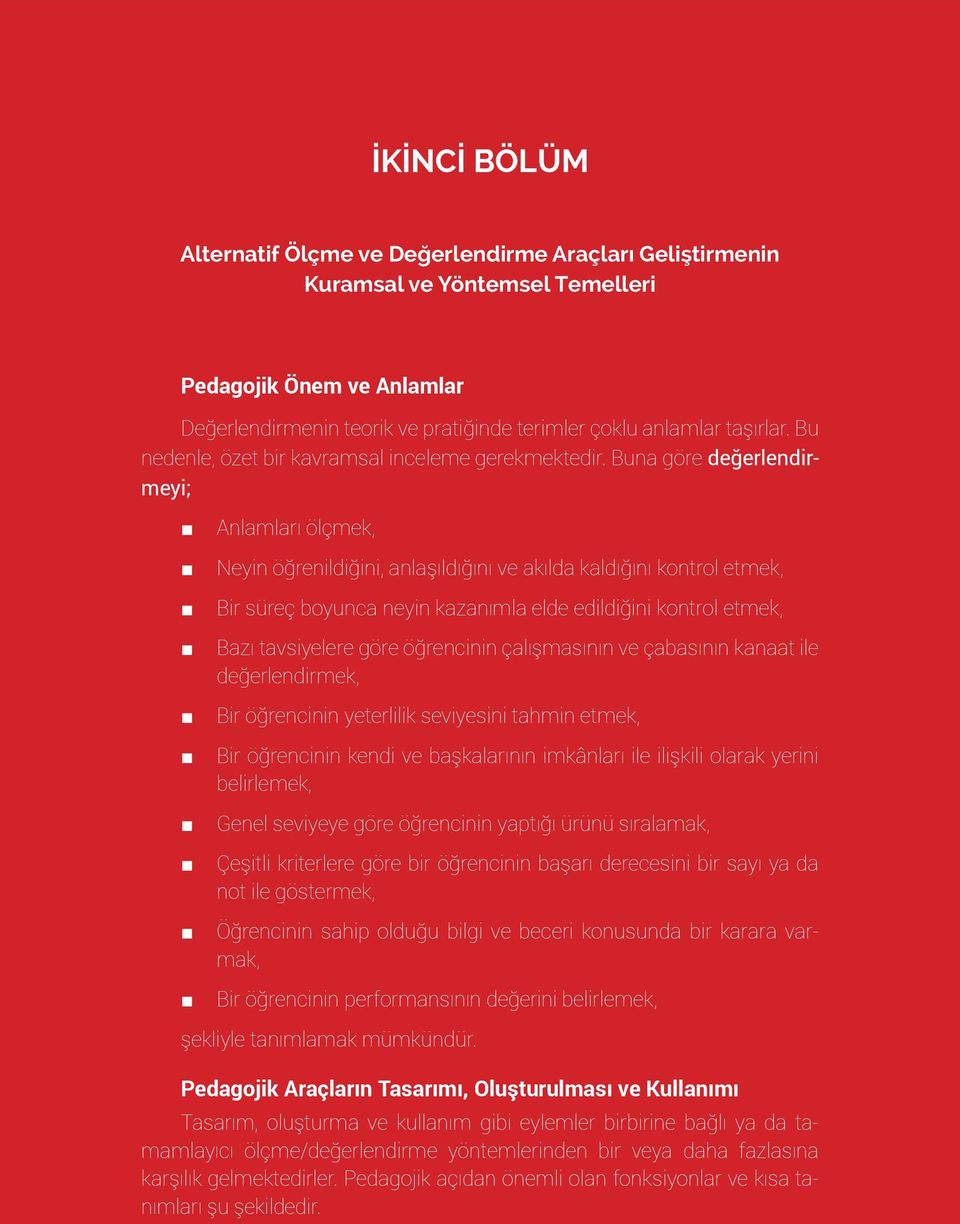 İKİNCİ BÖLÜM

Alternatif Ölçme ve Değerlendirme Araçları Geliştirmenin Kuramsal ve Yöntemsel Temelleri

Pedagojik Önem ve Anlamlar

Değerlendirmenin teorik ve pratiğinde terimler çoklu anlamlar taşırlar. Bu nedenle, özet bir kavramsal inceleme gerekmektedir. Buna göre değerlendirmeyi;

■ Anlamları ölçmek,

■ Neyin öğrenildiğini, anlaşıldığını ve akılda kaldığını kontrol etmek,

■ Bir süreç boyunca neyin kazanımla elde edildiğini kontrol etmek,

■ Bazı tavsiyelere göre öğrencinin çalışmasının ve çabasının kanaat ile değerlendirmek,

■ Bir öğrencinin yeterlilik seviyesini tahmin etmek,

■ Bir öğrencinin kendi ve başkalarının imkânları ile ilişkili olarak yerini belirlemek,

■ Genel seviyeye göre öğrencinin yaptığı ürünü sıralamak,

■ Çeşitli kriterlere göre bir öğrencinin başarı derecesini bir sayı ya da not ile göstermek,

■ Öğrencinin sahip olduğu bilgi ve beceri konusunda bir karara varmak,

■ Bir öğrencinin performansının değerini belirlemek,

şekliyle tanımlamak mümkündür.

Pedagojik Araçların Tasarımı, Oluşturulması ve Kullanımı

Tasarım, oluşturma ve kullanım gibi eylemler birbirine bağlı ya da tamamlayıcı ölçme/değerlendirme yöntemlerinden bir veya daha fazlasına karşılık gelmektedirler. Pedagojik açıdan önemli olan fonksiyonlar ve kısa tanımları şu şekildedir.